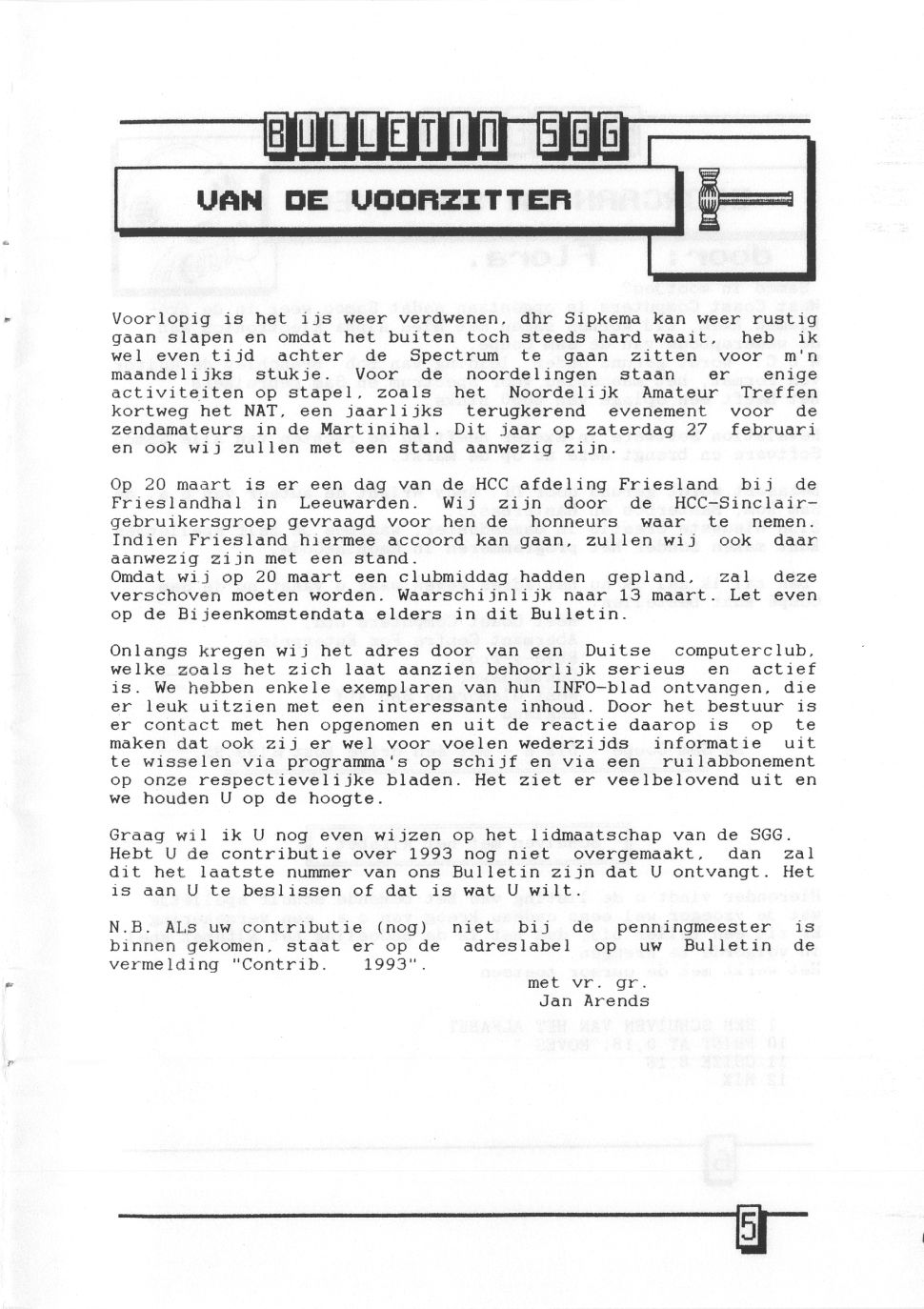 BULLETIN SGG

VAN DE VOORZITTER

Voorlopig is het ijs weer verdwenen, dhr Sipkema kan weer rustig gaan slapen en omdat het buiten toch steeds hard waait, heb ik wel even tijd achter de Spectrum te gaan zitten voor m'n maandelijks stukje. Voor de noordelingen staan er enige activiteiten op stapel, zoals het Noordelijk Amateur Treffen kortweg het NAT, een jaarlijks terugkerend evenement voor de zendamateurs in de Martinihal. Dit jaar op zaterdag 27 februari en ook wij zullen met een stand aanwezig zijn.

Op 20 maart is er een dag van de HCC afdeling Friesland bij de Frieslandhal in Leeuwarden. Wij zijn door de HCC-Sinclair-gebruikersgroep gevraagd voor hen de honneurs waar te nemen. Indien Friesland hiermee accoord kan gaan, zullen wij ook daar aanwezig zijn met een stand.
Omdat wij op 20 maart een clubmiddag hadden gepland, zal deze verschoven moeten worden. Waarschijnlijk naar 13 maart. Let even op de Bijeenkomstendata elders in dit Bulletin.

Onlangs kregen wij het adres door van een Duitse computerclub, welke zoals het zich laat aanzien behoorlijk serieus en actief is. We hebben enkele exemplaren van hun INFO-blad ontvangen, die er leuk uitzien met een interessante inhoud. Door het bestuur is er contact met hen opgenomen en uit de reactie daarop is op te maken dat ook zij er wel voor voelen wederzijds informatie uit te wisselen via programma's op schijf en via een ruilabbonement op onze respectievelijke bladen. Het ziet er veelbelovend uit en we houden U op de hoogte.

Graag wil ik U nog even wijzen op het lidmaatschap van de SGG. Hebt U de contributie over 1993 nog niet overgemaakt, dan zal dit het laatste nummer van ons Bulletin zijn dat U ontvangt. Het is aan U te beslissen of dat is wat U wilt.

N.B. ALs uw contributie (nog) niet bij de penningmeester is binnen gekomen, staat er op de adreslabel op uw Bulletin de vermelding "Contrib. 1993".

met vr. gr.
Jan Arends

5